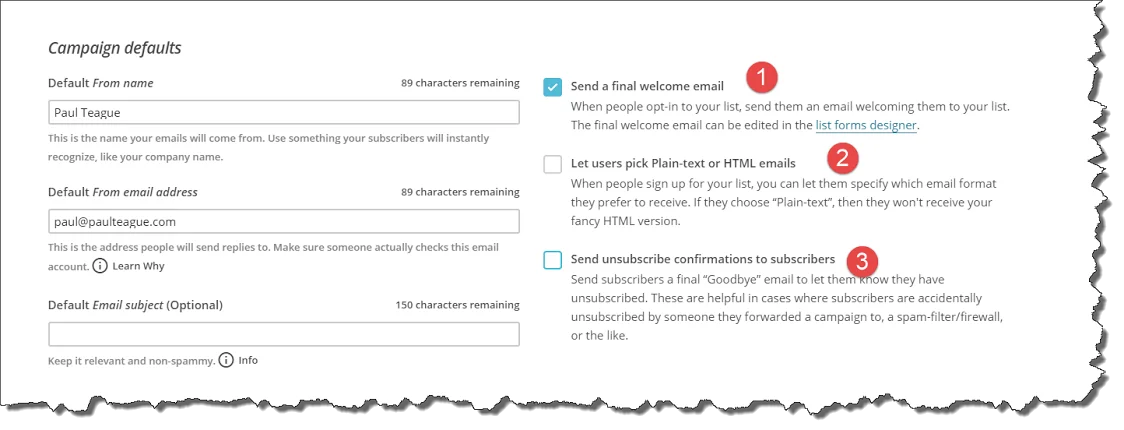 Campaign defaults

Default From name

89 characters remaining

Paul Teague

This is the name your emails will come from. Use something your subscribers will instantly recognize, like your company name.

Default From email address

89 characters remaining

paul@paulteague.com

This is the address people will send replies to. Make sure someone actually checks this email account. Learn Why

Default Email subject (Optional)

150 characters remaining

Keep it relevant and non-spammy. Info

Send a final welcome email

1

When people opt-in to your list, send them an email welcoming them to your list. The final welcome email can be edited in the list forms designer.

Let users pick Plain-text or HTML emails

2

When people sign up for your list, you can let them specify which email format they prefer to receive. If they choose "Plain-text", then they won't receive your fancy HTML version.

Send unsubscribe confirmations to subscribers

3

Send subscribers a final "Goodbye" email to let them know they have unsubscribed. These are helpful in cases where subscribers are accidentally unsubscribed by someone they forwarded a campaign to, a spam-filter/firewall, or the like.